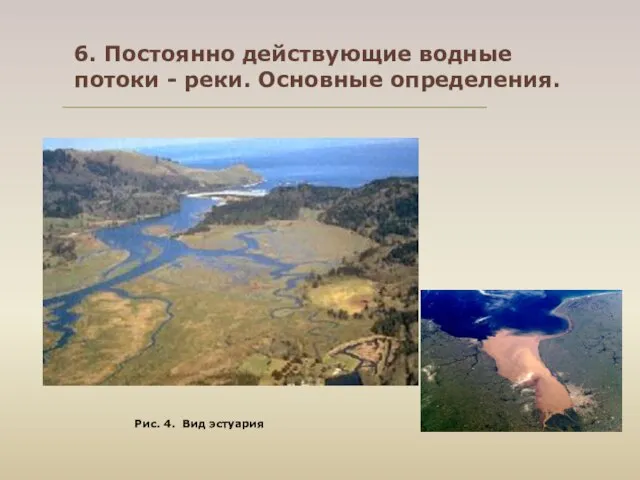 6. Постоянно действующие водные потоки - реки. Основные определения.

Рис. 4. Вид эстуария